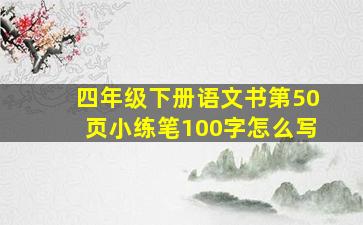 四年级下册语文书第50页小练笔100字怎么写